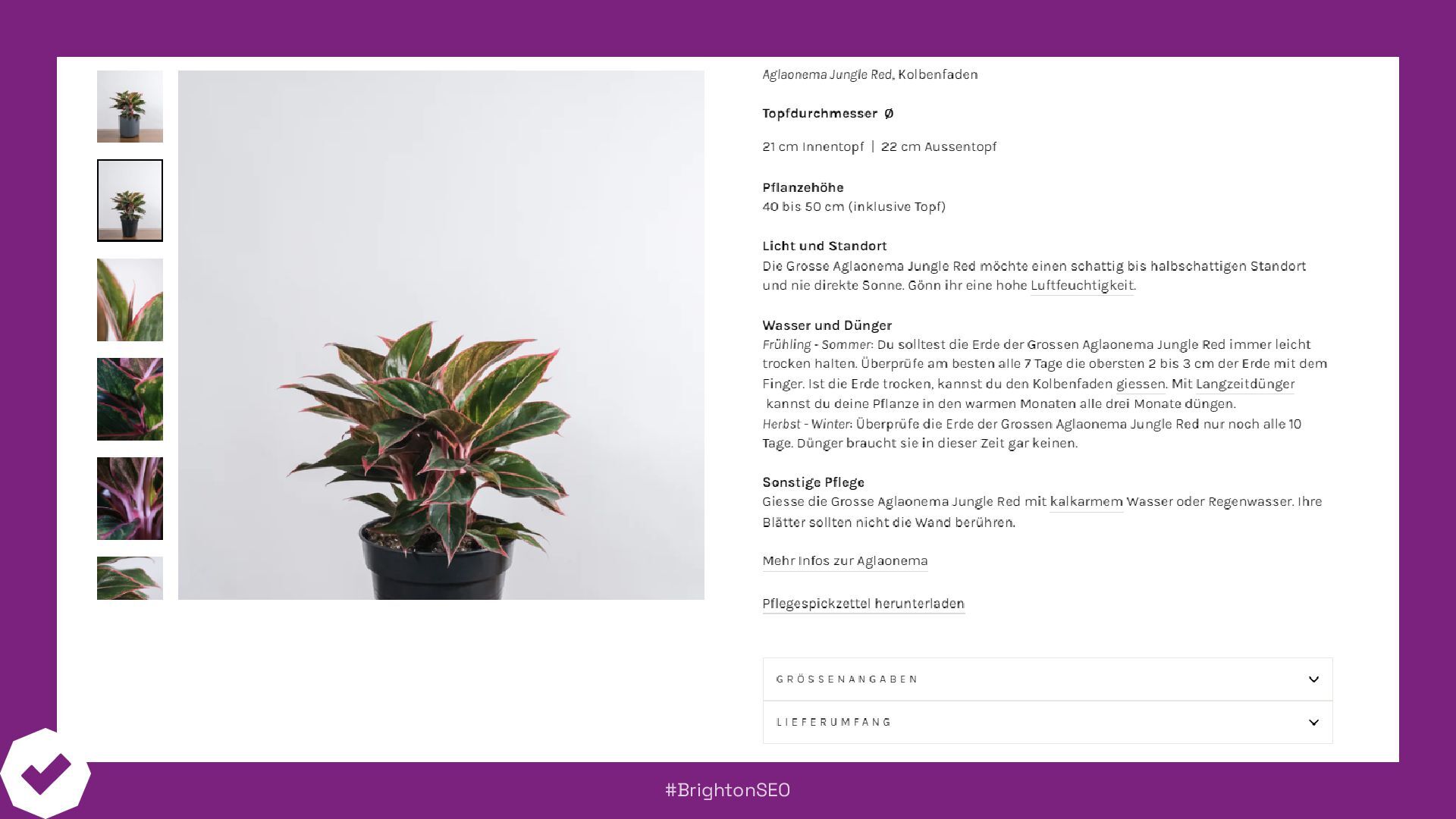 Aglaonema Jungle Red, Kolbenfaden

Topfdurchmesser Ø

21 cm Innentopf | 22 cm Aussentopf

Pflanzehöhe
40 bis 50 cm (inklusive Topf)

Licht und Standort
Die Grosse Aglaonema Jungle Red möchte einen schattig bis halbschattigen Standort und nie direkte Sonne. Gönn ihr eine hohe Luftfeuchtigkeit.

Wasser und Dünger
Frühling - Sommer: Du solltest die Erde der Grossen Aglaonema Jungle Red immer leicht trocken halten. Überprüfe am besten alle 7 Tage die obersten 2 bis 3 cm der Erde mit dem Finger. Ist die Erde trocken, kannst du den Kolbenfaden giessen. Mit Langzeitdünger kannst du deine Pflanze in den warmen Monaten alle drei Monate düngen.
Herbst - Winter: Überprüfe die Erde der Grossen Aglaonema Jungle Red nur noch alle 10 Tage. Dünger braucht sie in dieser Zeit gar keinen.

Sonstige Pflege
Giesse die Grosse Aglaonema Jungle Red mit kalkarmem Wasser oder Regenwasser. Ihre Blätter sollten nicht die Wand berühren.

Mehr Infos zur Aglaonema

Pflegespickzettel herunterladen

GRÖSSENANGABEN

LIEFERUMFANG

#BrightonSEO